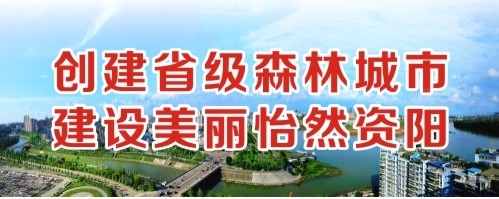 创建省级森林城市
建设美丽怡然资阳